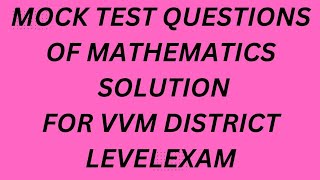 MOCK TEST QUESTIONS OF MATHEMATICS SOLUTION FOR VVM DISTRICT LEVELEXAM